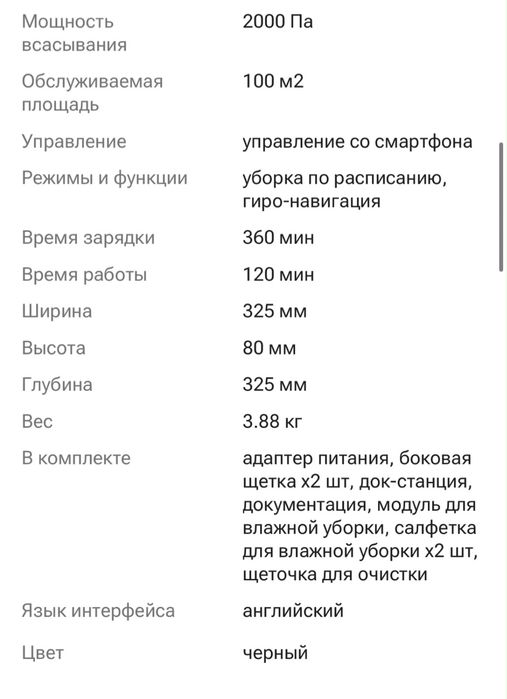 | | |
|---|---|
| Мощность всасывания | 2000 Па |
| Обслуживаемая площадь | 100 м2 |
| Управление | управление со смартфона |
| Режимы и функции | уборка по расписанию, гиро-навигация |
| Время зарядки | 360 мин |
| Время работы | 120 мин |
| Ширина | 325 мм |
| Высота | 80 мм |
| Глубина | 325 мм |
| Вес | 3.88 кг |
| В комплекте | адаптер питания, боковая щетка x2 шт, док-станция, документация, модуль для влажной уборки, салфетка для влажной уборки x2 шт, щеточка для очистки |
| Язык интерфейса | английский |
| Цвет | черный |